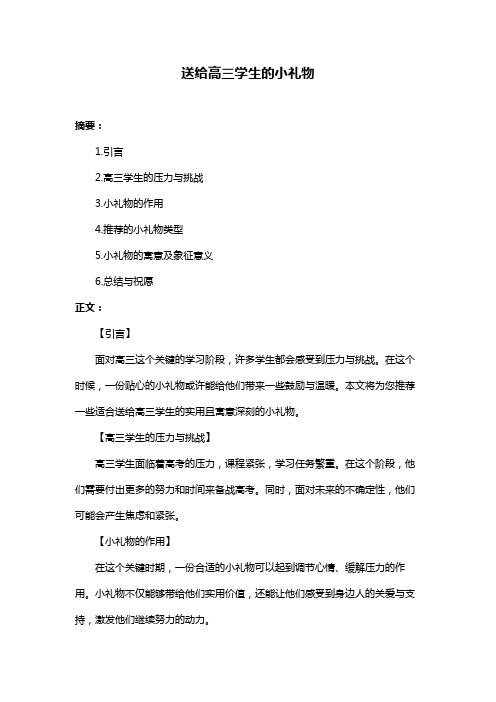 送给高三学生的小礼物

摘要：

1.引言

2.高三学生的压力与挑战

3.小礼物的作用

4.推荐的小礼物类型

5.小礼物的寓意及象征意义

6.总结与祝愿

正文：

【引言】

面对高三这个关键的学习阶段，许多学生都会感受到压力与挑战。在这个时候，一份贴心的小礼物或许能给他们带来一些鼓励与温暖。本文将为您推荐一些适合送给高三学生的实用且寓意深刻的小礼物。

【高三学生的压力与挑战】

高三学生面临着高考的压力，课程紧张，学习任务繁重。在这个阶段，他们需要付出更多的努力和时间来备战高考。同时，面对未来的不确定性，他们可能会产生焦虑和紧张。

【小礼物的作用】

在这个关键时期，一份合适的小礼物可以起到调节心情、缓解压力的作用。小礼物不仅能够带给他们实用价值，还能让他们感受到身边人的关爱与支持，激发他们继续努力的动力。